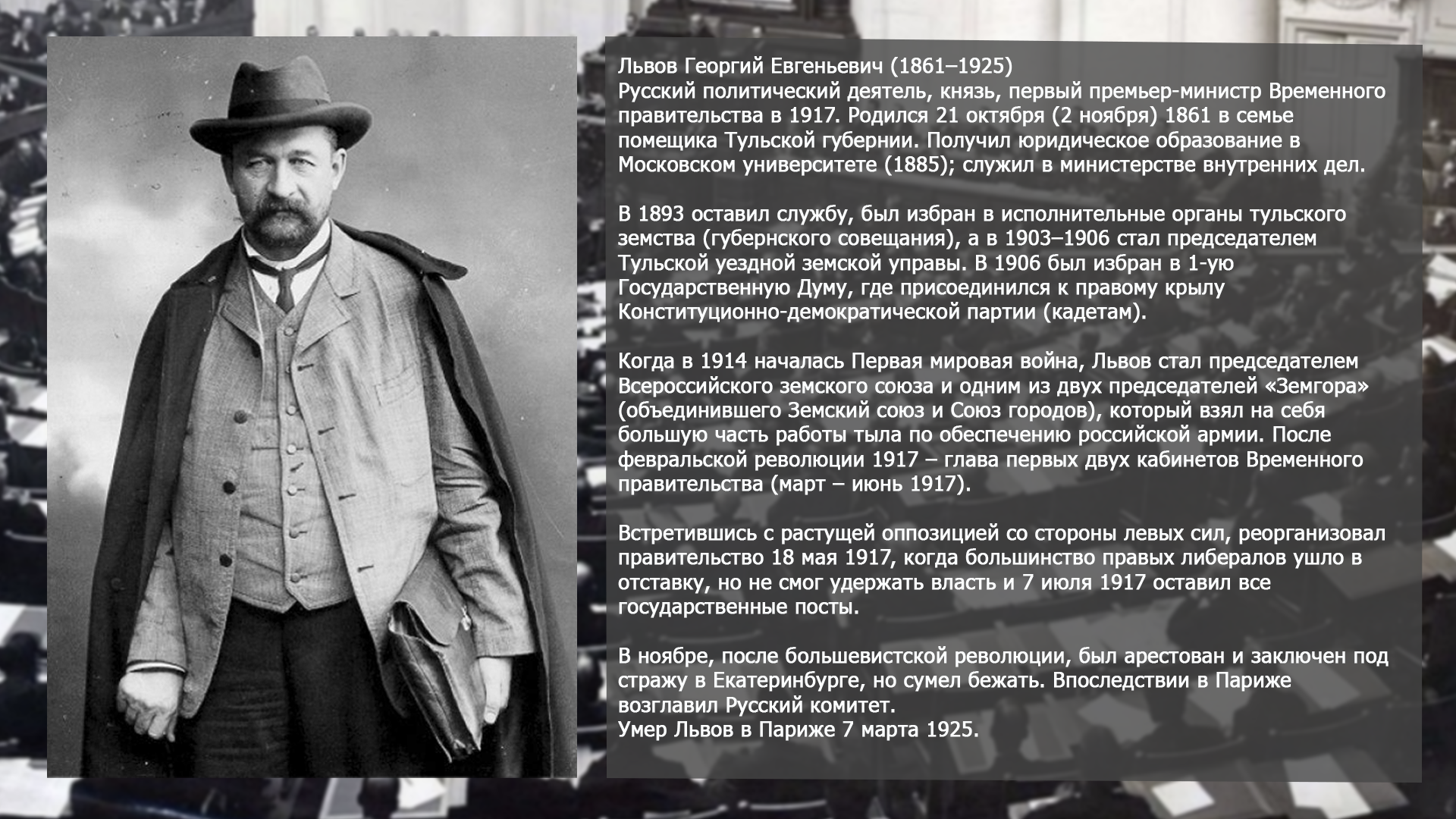 Львов Георгий Евгеньевич (1861–1925)
Русский политический деятель, князь, первый премьер-министр Временного правительства в 1917. Родился 21 октября (2 ноября) 1861 в семье помещика Тульской губернии. Получил юридическое образование в Московском университете (1885); служил в министерстве внутренних дел.

В 1893 оставил службу, был избран в исполнительные органы тульского земства (губернского совещания), а в 1903–1906 стал председателем Тульской уездной земской управы. В 1906 был избран в 1-ую Государственную Думу, где присоединился к правому крылу Конституционно-демократической партии (кадетам).

Когда в 1914 началась Первая мировая война, Львов стал председателем Всероссийского земского союза и одним из двух председателей «Земгора» (объединившего Земский союз и Союз городов), который взял на себя большую часть работы тыла по обеспечению российской армии. После февральской революции 1917 – глава первых двух кабинетов Временного правительства (март – июнь 1917).

Встретившись с растущей оппозицией со стороны левых сил, реорганизовал правительство 18 мая 1917, когда большинство правых либералов ушло в отставку, но не смог удержать власть и 7 июля 1917 оставил все государственные посты.

В ноябре, после большевистской революции, был арестован и заключен под стражу в Екатеринбурге, но сумел бежать. Впоследствии в Париже возглавил Русский комитет.
Умер Львов в Париже 7 марта 1925.